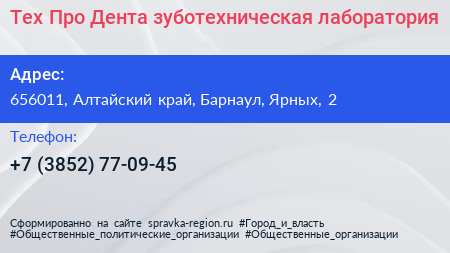 Тех Про Дента зуботехническая лаборатория

Адрес:

656011, Алтайский край, Барнаул, Ярных, 2

Телефон:

+7 (3852) 77-09-45

Сформированно на сайте spravka-region.ru #Город_и_власть #Общественные_политические_организации #Общественные_организации